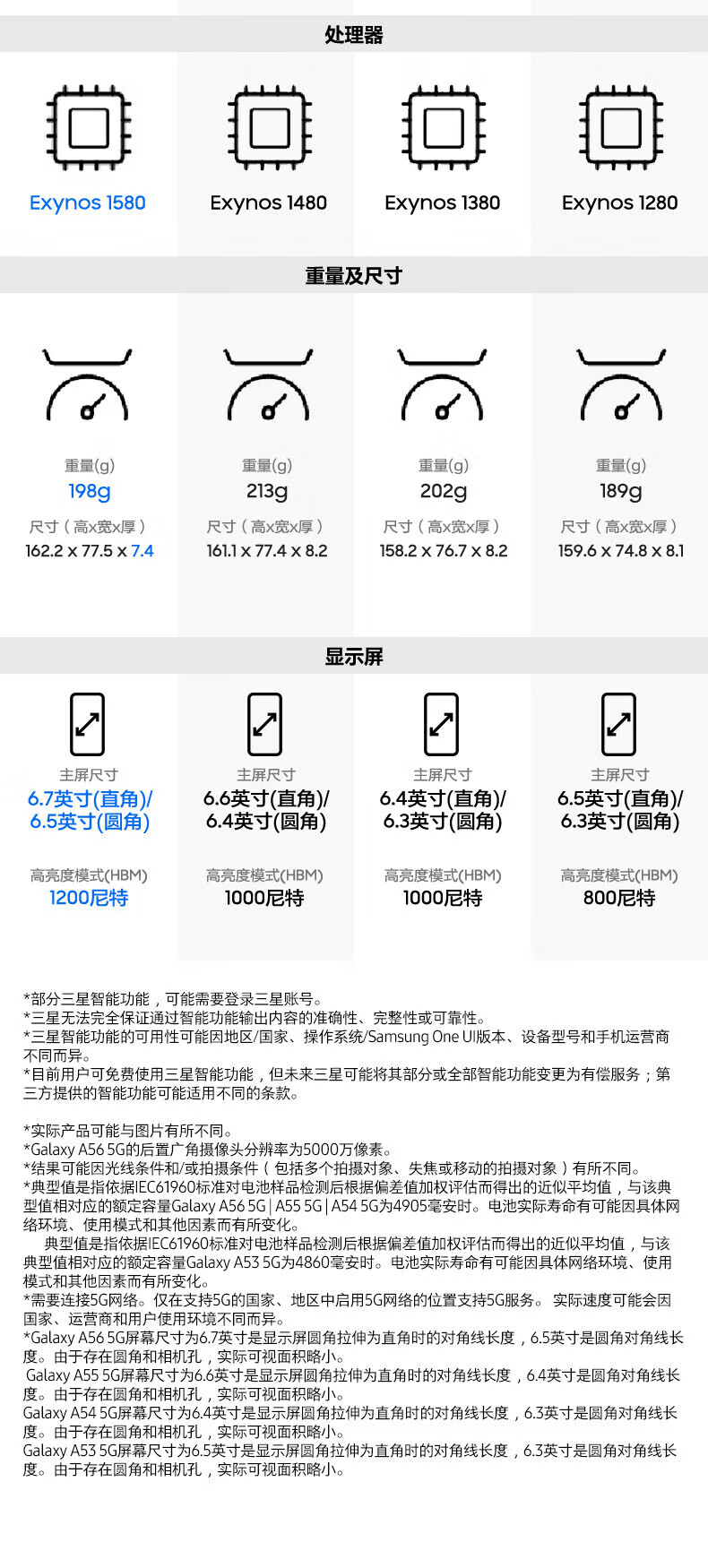 处理器

Exynos 1580

Exynos 1480

Exynos 1380

Exynos 1280

重量及尺寸

重量(g)
198g
尺寸（高x宽x厚）
162.2 x 77.5 x 7.4

重量(g)
213g
尺寸（高x宽x厚）
161.1 x 77.4 x 8.2

重量(g)
202g
尺寸（高x宽x厚）
158.2 x 76.7 x 8.2

重量(g)
189g
尺寸（高x宽x厚）
159.6 x 74.8 x 8.1

显示屏

主屏尺寸
6.7英寸(直角)/
6.5英寸(圆角)
高亮度模式(HBM)
1200尼特

主屏尺寸
6.6英寸(直角)/
6.4英寸(圆角)
高亮度模式(HBM)
1000尼特

主屏尺寸
6.4英寸(直角)/
6.3英寸(圆角)
高亮度模式(HBM)
1000尼特

主屏尺寸
6.5英寸(直角)/
6.3英寸(圆角)
高亮度模式(HBM)
800尼特

*部分三星智能功能，可能需要登录三星账号。
*三星无法完全保证通过智能功能输出内容的准确性、完整性或可靠性。
*三星智能功能的可用性可能因地区/国家、操作系统/Samsung One UI版本、设备型号和手机运营商不同而异。
*目前用户可免费使用三星智能功能，但未来三星可能将其部分或全部智能功能变更为有偿服务；第三方提供的智能功能可能适用不同的条款。

*实际产品可能与图片有所不同。
*Galaxy A56 5G的后置广角摄像头分辨率为5000万像素。
*结果可能因光线条件和/或拍摄条件（包括多个拍摄对象、失焦或移动的拍摄对象）有所不同。
*典型值是指依据IEC61960标准对电池样品检测后根据偏差值加权评估而得出的近似平均值，与该典型值相对应的额定容量Galaxy A56 5G | A55 5G | A54 5G为4905毫安时。电池实际寿命有可能因具体网络环境、使用模式和其他因素而有所变化。
典型值是指依据IEC61960标准对电池样品检测后根据偏差值加权评估而得出的近似平均值，与该典型值相对应的额定容量Galaxy A53 5G为4860毫安时。电池实际寿命有可能因具体网络环境、使用模式和其他因素而有所变化。
*需要连接5G网络。仅在支持5G的国家、地区中启用5G网络的位置支持5G服务。 实际速度可能会因国家、运营商和用户使用环境不同而异。
*Galaxy A56 5G屏幕尺寸为6.7英寸是显示屏圆角拉伸为直角时的对角线长度，6.5英寸是圆角对角线长度。由于存在圆角和相机孔，实际可视面积略小。
Galaxy A55 5G屏幕尺寸为6.6英寸是显示屏圆角拉伸为直角时的对角线长度，6.4英寸是圆角对角线长度。由于存在圆角和相机孔，实际可视面积略小。
Galaxy A54 5G屏幕尺寸为6.4英寸是显示屏圆角拉伸为直角时的对角线长度，6.3英寸是圆角对角线长度。由于存在圆角和相机孔，实际可视面积略小。
Galaxy A53 5G屏幕尺寸为6.5英寸是显示屏圆角拉伸为直角时的对角线长度，6.3英寸是圆角对角线长度。由于存在圆角和相机孔，实际可视面积略小。